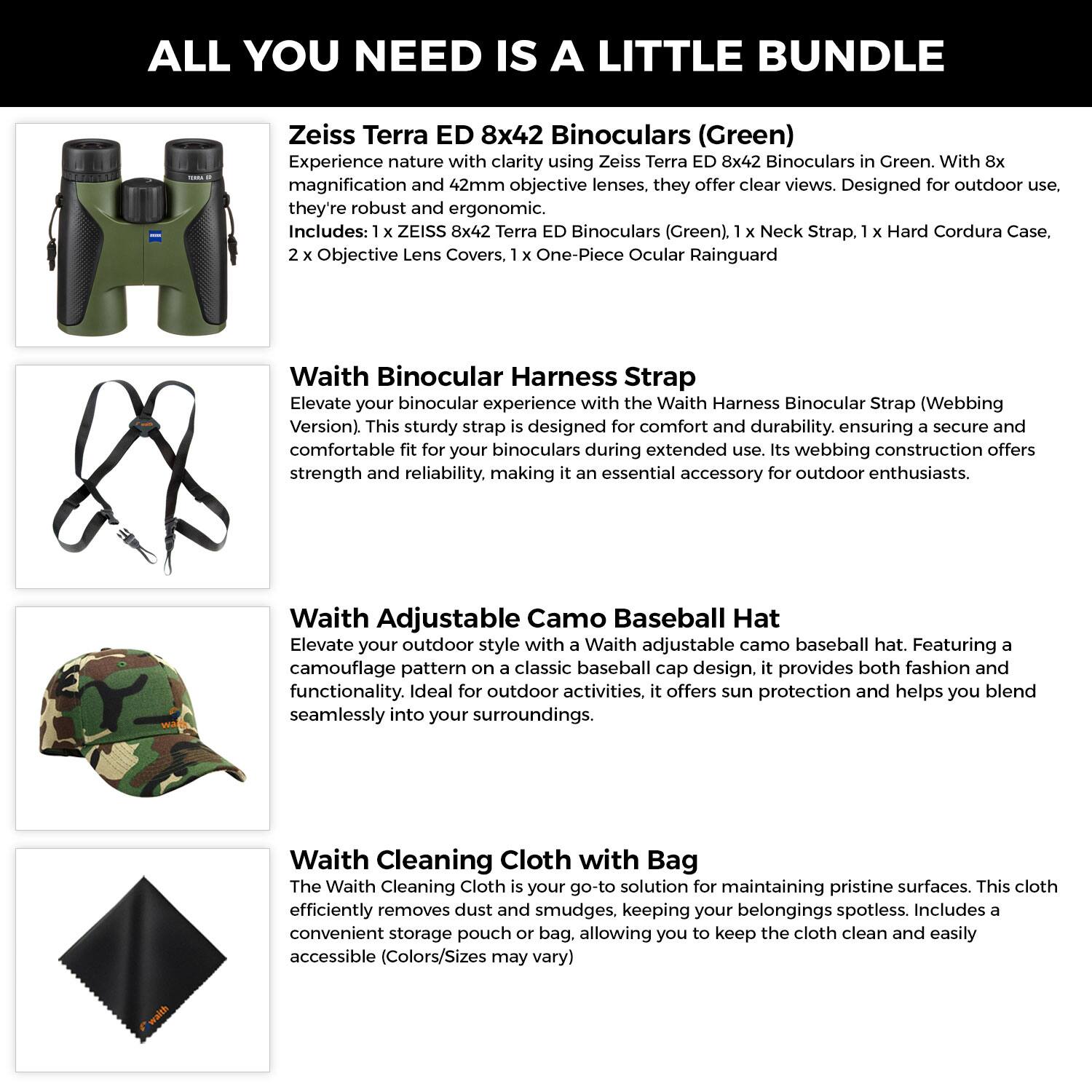 ALL YOU NEED IS A LITTLE BUNDLE

TERRA ED

ZEISS

Zeiss Terra ED 8x42 Binoculars (Green)
Experience nature with clarity using Zeiss Terra ED 8x42 Binoculars in Green. With 8x magnification and 42mm objective lenses, they offer clear views. Designed for outdoor use, they're robust and ergonomic.
Includes: 1 x ZEISS 8x42 Terra ED Binoculars (Green), 1 x Neck Strap, 1 x Hard Cordura Case, 2 x Objective Lens Covers, 1 x One-Piece Ocular Rainguard

waith

Waith Binocular Harness Strap
Elevate your binocular experience with the Waith Harness Binocular Strap (Webbing Version). This sturdy strap is designed for comfort and durability. ensuring a secure and comfortable fit for your binoculars during extended use. Its webbing construction offers strength and reliability, making it an essential accessory for outdoor enthusiasts.

waith

Waith Adjustable Camo Baseball Hat
Elevate your outdoor style with a Waith adjustable camo baseball hat. Featuring a camouflage pattern on a classic baseball cap design, it provides both fashion and functionality. Ideal for outdoor activities, it offers sun protection and helps you blend seamlessly into your surroundings.

waith

Waith Cleaning Cloth with Bag
The Waith Cleaning Cloth is your go-to solution for maintaining pristine surfaces. This cloth efficiently removes dust and smudges, keeping your belongings spotless. Includes a convenient storage pouch or bag, allowing you to keep the cloth clean and easily accessible (Colors/Sizes may vary)